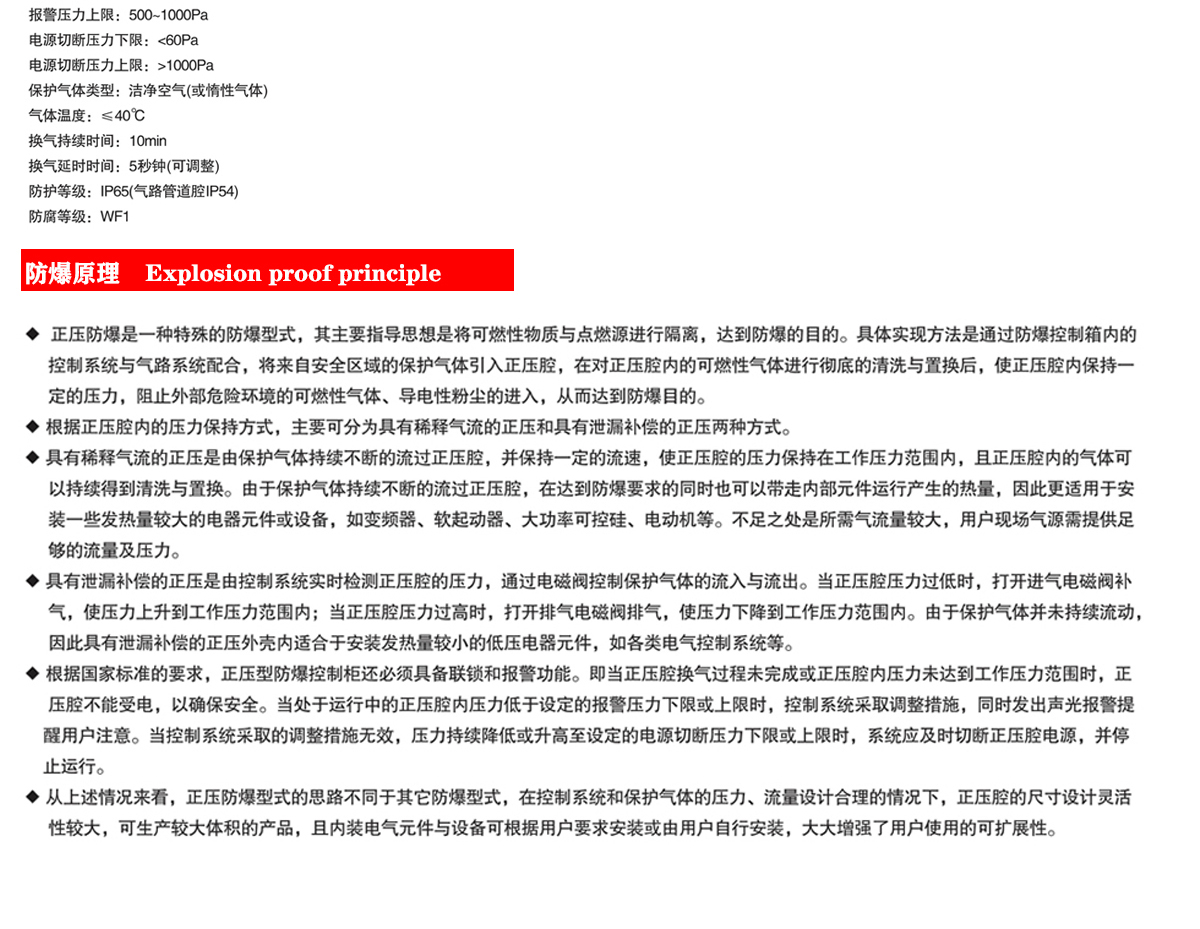 报警压力上限：500~1000Pa
电源切断压力下限：<60Pa
电源切断压力上限：>1000Pa
保护气体类型：洁净空气(或惰性气体)
气体温度：≤40℃
换气持续时间：10min
换气延时时间：5秒钟(可调整)
防护等级：IP65(气路管道腔IP54)
防腐等级：WF1

防爆原理 Explosion proof principle

◆ 正压防爆是一种特殊的防爆型式，其主要指导思想是将可燃性物质与点燃源进行隔离，达到防爆的目的。具体实现方法是通过防爆控制箱内的控制系统与气路系统配合，将来自安全区域的保护气体引入正压腔，在对正压腔内的可燃性气体进行彻底的清洗与置换后，使正压腔内保持一定的压力，阻止外部危险环境的可燃性气体、导电性粉尘的进入，从而达到防爆目的。
◆ 根据正压腔内的压力保持方式，主要可分为具有稀释气流的正压和具有泄漏补偿的正压两种方式。
◆ 具有稀释气流的正压是由保护气体持续不断的流过正压腔，并保持一定的流速，使正压腔的压力保持在工作压力范围内，且正压腔内的气体可以持续得到清洗与置换。由于保护气体持续不断的流过正压腔，在达到防爆要求的同时也可以带走内部元件运行产生的热量，因此更适用于安装一些发热量较大的电器元件或设备，如变频器、软起动器、大功率可控硅、电动机等。不足之处是所需气流量较大，用户现场气源需提供足够的流量及压力。
◆ 具有泄漏补偿的正压是由控制系统实时检测正压腔的压力，通过电磁阀控制保护气体的流入与流出。当正压腔压力过低时，打开进气电磁阀补气，使压力上升到工作压力范围内；当正压腔压力过高时，打开排气电磁阀排气，使压力下降到工作压力范围内。由于保护气体并未持续流动，因此具有泄漏补偿的正压外壳内适合于安装发热量较小的低压电器元件，如各类电气控制系统等。
◆ 根据国家标准的要求，正压型防爆控制柜还必须具备联锁和报警功能。即当正压腔换气过程未完成或正压腔内压力未达到工作压力范围时，正压腔不能受电，以确保安全。当处于运行中的正压腔内压力低于设定的报警压力下限或上限时，控制系统采取调整措施，同时发出声光报警提醒用户注意。当控制系统采取的调整措施无效，压力持续降低或升高至设定的电源切断压力下限或上限时，系统应及时切断正压腔电源，并停止运行。
◆ 从上述情况来看，正压防爆型式的思路不同于其它防爆型式，在控制系统和保护气体的压力、流量设计合理的情况下，正压腔的尺寸设计灵活性较大，可生产较大体积的产品，且内装电气元件与设备可根据用户要求安装或由用户自行安装，大大增强了用户使用的可扩展性。